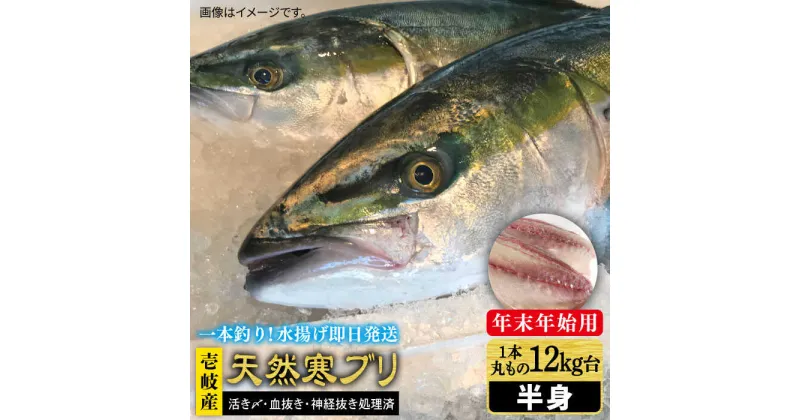 画像はイメージです。

一本釣り！水揚げ即日発送

壱岐産

天然寒ブリ

活き〆・血抜き・神経抜き処理済

年末年始用

1本丸もの12kg台

半身